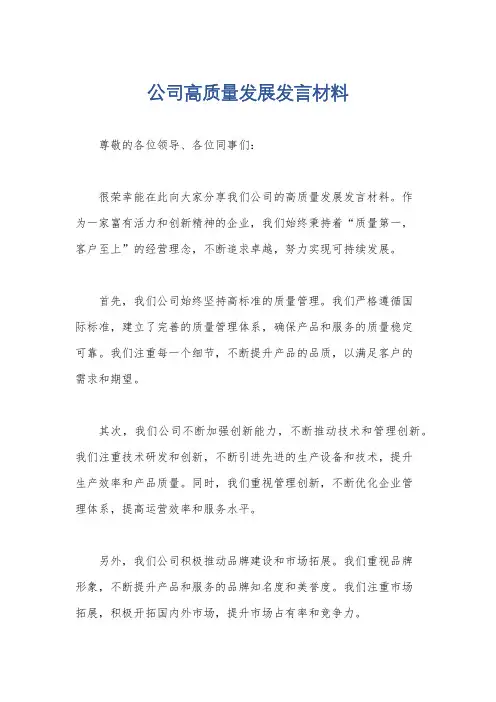 公司高质量发展发言材料

尊敬的各位领导、各位同事们：

很荣幸能在此向大家分享我们公司的高质量发展发言材料。作为一家富有活力和创新精神的企业，我们始终秉持着“质量第一，客户至上”的经营理念，不断追求卓越，努力实现可持续发展。

首先，我们公司始终坚持高标准的质量管理。我们严格遵循国际标准，建立了完善的质量管理体系，确保产品和服务的质量稳定可靠。我们注重每一个细节，不断提升产品的品质，以满足客户的需求和期望。

其次，我们公司不断加强创新能力，不断推动技术和管理创新。我们注重技术研发和创新，不断引进先进的生产设备和技术，提升生产效率和产品质量。同时，我们重视管理创新，不断优化企业管理体系，提高运营效率和服务水平。

另外，我们公司积极推动品牌建设和市场拓展。我们重视品牌形象，不断提升产品和服务的品牌知名度和美誉度。我们注重市场拓展，积极开拓国内外市场，提升市场占有率和竞争力。